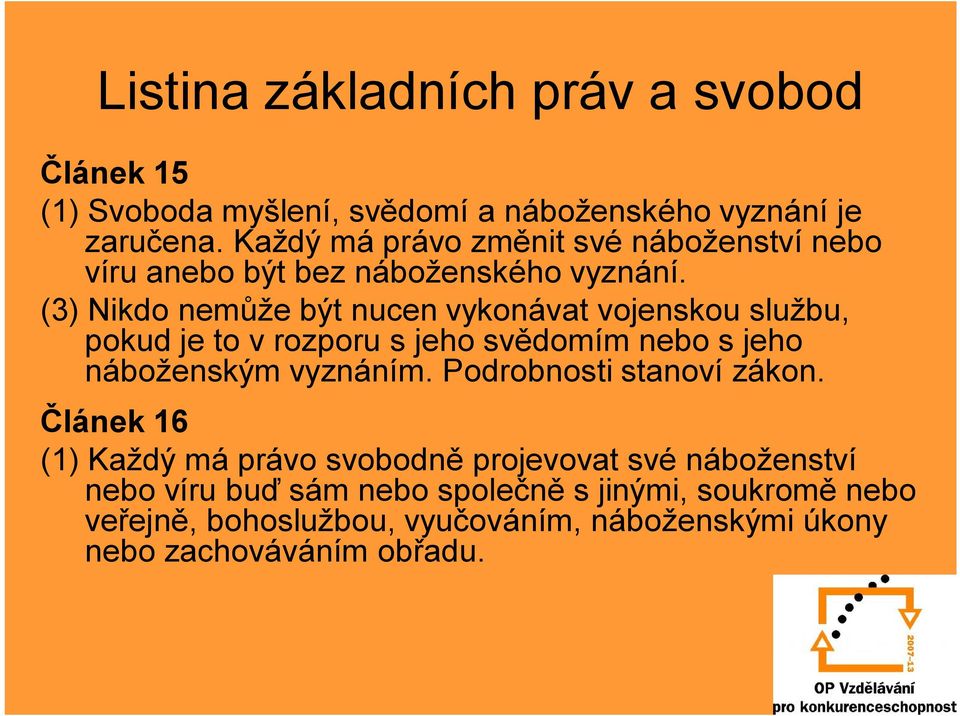 Listina základních práv a svobod

Článek 15

(1) Svoboda myšlení, svědomí a náboženského vyznání je zaručena. Každý má právo změnit své náboženství nebo víru anebo být bez náboženského vyznání.

(3) Nikdo nemůže být nucen vykonávat vojenskou službu, pokud je to v rozporu s jeho svědomím nebo s jeho náboženským vyznáním. Podrobnosti stanoví zákon.

Článek 16

(1) Každý má právo svobodně projevovat své náboženství nebo víru buď sám nebo společně s jinými, soukromě nebo veřejně, bohoslužbou, vyučováním, náboženskými úkony nebo zachováváním obřadu.

2007-13

OP Vzdělávání
pro konkurenceschopnost